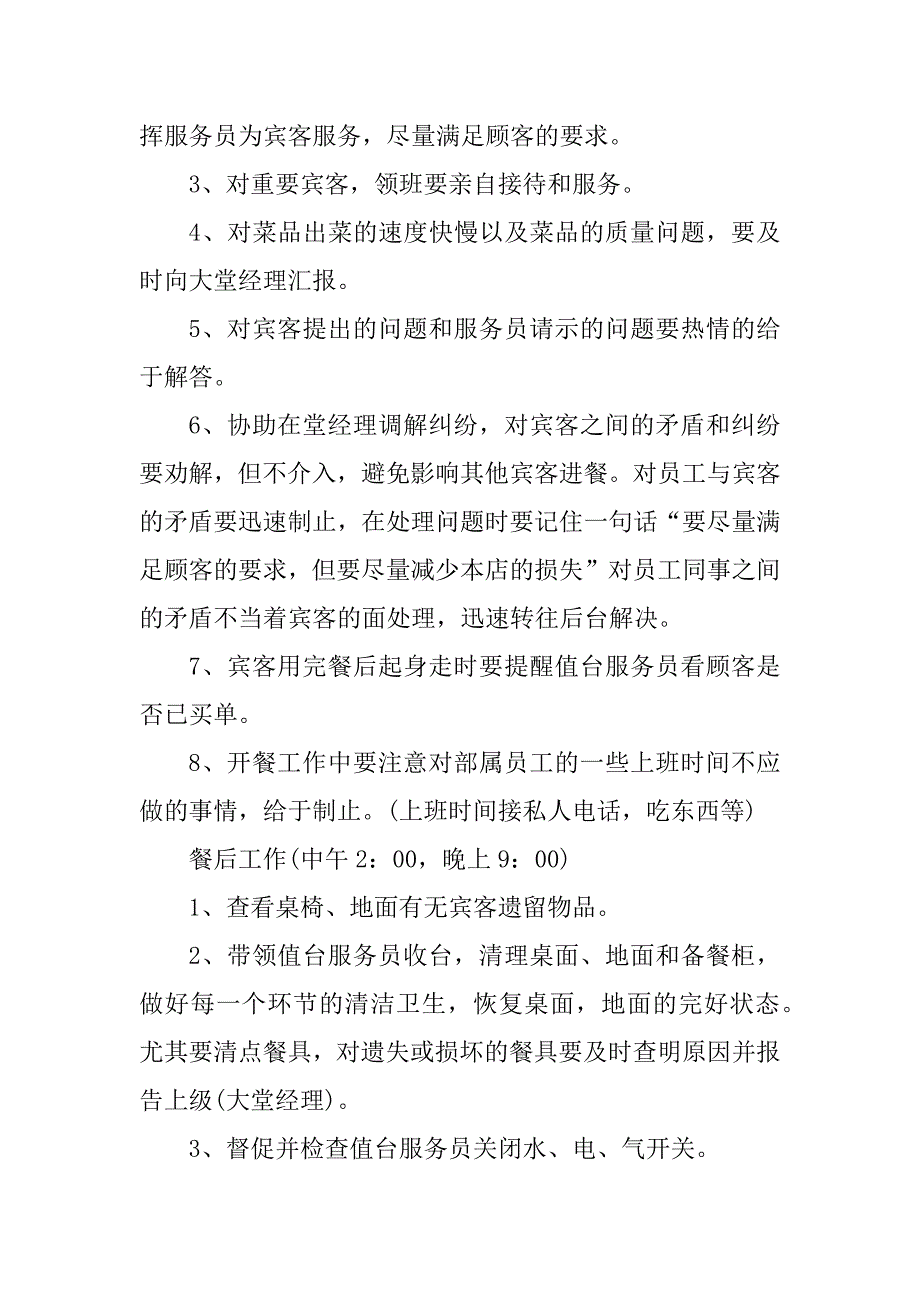 挥服务员为宾客服务，尽量满足顾客的要求。

3、对重要宾客，领班要亲自接待和服务。

4、对菜品出菜的速度快慢以及菜品的质量问题，要及时向大堂经理汇报。

5、对宾客提出的问题和服务员请示的问题要热情的给于解答。

6、协助在堂经理调解纠纷，对宾客之间的矛盾和纠纷要劝解，但不介入，避免影响其他宾客进餐。对员工与宾客的矛盾要迅速制止，在处理问题时要记住一句话“要尽量满足顾客的要求，但要尽量减少本店的损失”对员工同事之间的矛盾不当着宾客的面处理，迅速转往后台解决。

7、宾客用完餐后起身走时要提醒值台服务员看顾客是否已买单。

8、开餐工作中要注意对部属员工的一些上班时间不应做的事情，给于制止。(上班时间接私人电话，吃东西等)

餐后工作(中午 2：00，晚上 9：00)

1、查看桌椅、地面有无宾客遗留物品。

2、带领值台服务员收台，清理桌面、地面和备餐柜，做好每一个环节的清洁卫生，恢复桌面，地面的完好状态。尤其要清点餐具，对遗失或损坏的餐具要及时查明原因并报告上级(大堂经理)。

3、督促并检查值台服务员关闭水、电、气开关。